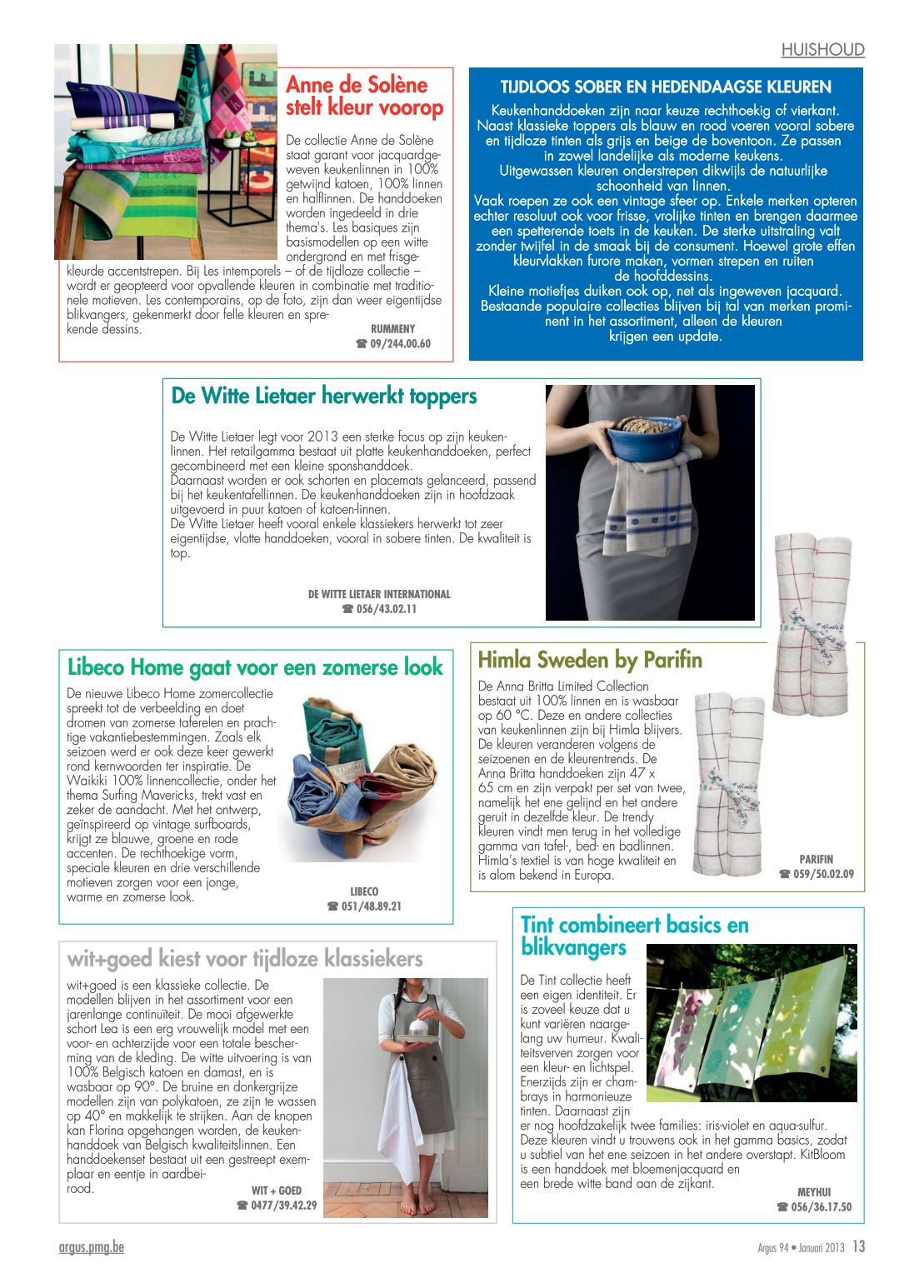 HUISHOUD

Anne de Solène stelt kleur voorop

De collectie Anne de Solène staat garant voor jacquardgeweven keukenlinnen in 100% getwijnd katoen, 100% linnen en halflinnen. De handdoeken worden ingedeeld in drie thema's. Les basiques zijn basismodellen op een witte ondergrond en met frisgekleurde accentstrepen. Bij Les intemporels – of de tijdloze collectie – wordt er geopteerd voor opvallende kleuren in combinatie met traditionele motieven. Les contemporains, op de foto, zijn dan weer eigentijdse blikvangers, gekenmerkt door felle kleuren en sprekende dessins.

RUMMENY
☎ 09/244.00.60

TIJDLOOS SOBER EN HEDENDAAGSE KLEUREN

Keukenhanddoeken zijn naar keuze rechthoekig of vierkant. Naast klassieke toppers als blauw en rood voeren vooral sobere en tijdloze tinten als grijs en beige de boventoon. Ze passen in zowel landelijke als moderne keukens. Uitgewassen kleuren onderstrepen dikwijls de natuurlijke schoonheid van linnen.
Vaak roepen ze ook een vintage sfeer op. Enkele merken opteren echter resoluut ook voor frisse, vrolijke tinten en brengen daarmee een spetterende toets in de keuken. De sterke uitstraling valt zonder twijfel in de smaak bij de consument. Hoewel grote effen kleurvlakken furore maken, vormen strepen en ruiten de hoofddessins.
Kleine motiefjes duiken ook op, net als ingeweven jacquard. Bestaande populaire collecties blijven bij tal van merken prominent in het assortiment, alleen de kleuren krijgen een update.

De Witte Lietaer herwerkt toppers

De Witte Lietaer legt voor 2013 een sterke focus op zijn keukenlinnen. Het retailgamma bestaat uit platte keukenhanddoeken, perfect gecombineerd met een kleine sponshanddoek.
Daarnaast worden er ook schorten en placemats gelanceerd, passend bij het keukentafellinnen. De keukenhanddoeken zijn in hoofdzaak uitgevoerd in puur katoen of katoen-linnen.
De Witte Lietaer heeft vooral enkele klassiekers herwerkt tot zeer eigentijdse, vlotte handdoeken, vooral in sobere tinten. De kwaliteit is top.

DE WITTE LIETAER INTERNATIONAL
☎ 056/43.02.11

Libeco Home gaat voor een zomerse look

De nieuwe Libeco Home zomercollectie spreekt tot de verbeelding en doet dromen van zomerse taferelen en prachtige vakantiebestemmingen. Zoals elk seizoen werd er ook deze keer gewerkt rond kernwoorden ter inspiratie. De Waikiki 100% linnencollectie, onder het thema Surfing Mavericks, trekt vast en zeker de aandacht. Met het ontwerp, geïnspireerd op vintage surfboards, krijgt ze blauwe, groene en rode accenten. De rechthoekige vorm, speciale kleuren en drie verschillende motieven zorgen voor een jonge, warme en zomerse look.

LIBECO
☎ 051/48.89.21

Himla Sweden by Parifin

De Anna Britta Limited Collection bestaat uit 100% linnen en is wasbaar op 60 °C. Deze en andere collecties van keukenlinnen zijn bij Himla blijvers. De kleuren veranderen volgens de seizoenen en de kleurentrends. De Anna Britta handdoeken zijn 47 x 65 cm en zijn verpakt per set van twee, namelijk het ene gelijnd en het andere geruit in dezelfde kleur. De trendy kleuren vindt men terug in het volledige gamma van tafel-, bed- en badlinnen. Himla's textiel is van hoge kwaliteit en is alom bekend in Europa.

PARIFIN
☎ 059/50.02.09

wit+goed kiest voor tijdloze klassiekers

wit+goed is een klassieke collectie. De modellen blijven in het assortiment voor een jarenlange continuïteit. De mooi afgewerkte schort Lea is een erg vrouwelijk model met een voor- en achterzijde voor een totale bescherming van de kleding. De witte uitvoering is van 100% Belgisch katoen en damast, en is wasbaar op 90°. De bruine en donkergrijze modellen zijn van polykatoen, ze zijn te wassen op 40° en makkelijk te strijken. Aan de knopen kan Florina opgehangen worden, de keukenhanddoek van Belgisch kwaliteitslinnen. Een handdoekenset bestaat uit een gestreept exemplaar en eentje in aardbeirood.

WIT + GOED
☎ 0477/39.42.29

Tint combineert basics en blikvangers

De Tint collectie heeft een eigen identiteit. Er is zoveel keuze dat u kunt variëren naargelang uw humeur. Kwaliteitsverven zorgen voor een kleur- en lichtspel. Enerzijds zijn er chambrays in harmonieuze tinten. Daarnaast zijn er nog hoofdzakelijk twee families: iris-violet en aqua-sulfur. Deze kleuren vindt u trouwens ook in het gamma basics, zodat u subtiel van het ene seizoen in het andere overstapt. KitBloom is een handdoek met bloemenjacquard en een brede witte band aan de zijkant.

MEYHUI
☎ 056/36.17.50

argus.pmg.be

Argus 94 • Januari 2013 13